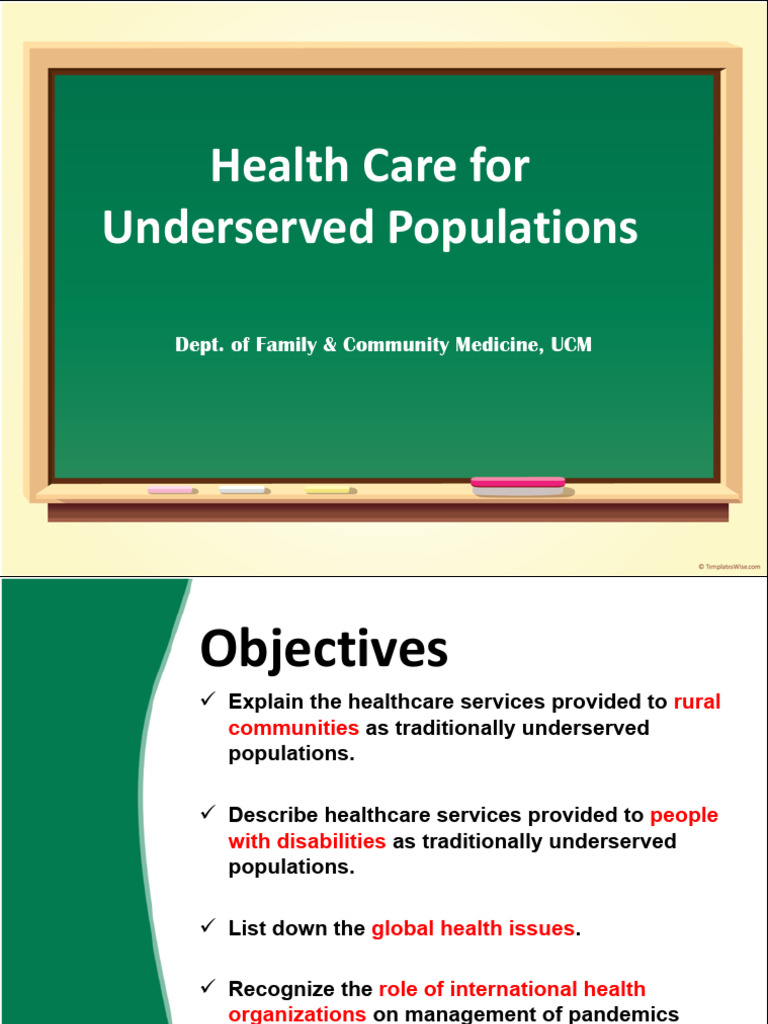 Health Care for Underserved Populations

Dept. of Family & Community Medicine, UCM

© TemplatesWise.com

Objectives

✓ Explain the healthcare services provided to rural communities as traditionally underserved populations.

✓ Describe healthcare services provided to people with disabilities as traditionally underserved populations.

✓ List down the global health issues.

✓ Recognize the role of international health organizations on management of pandemics